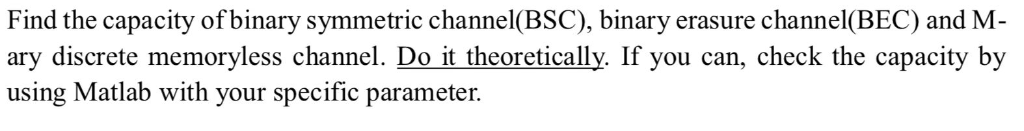 Find the capacity of binary symmetric channel(BSC), binary erasure channel(BEC) and M-ary discrete memoryless channel. Do it theoretically. If you can, check the capacity by using Matlab with your specific parameter.